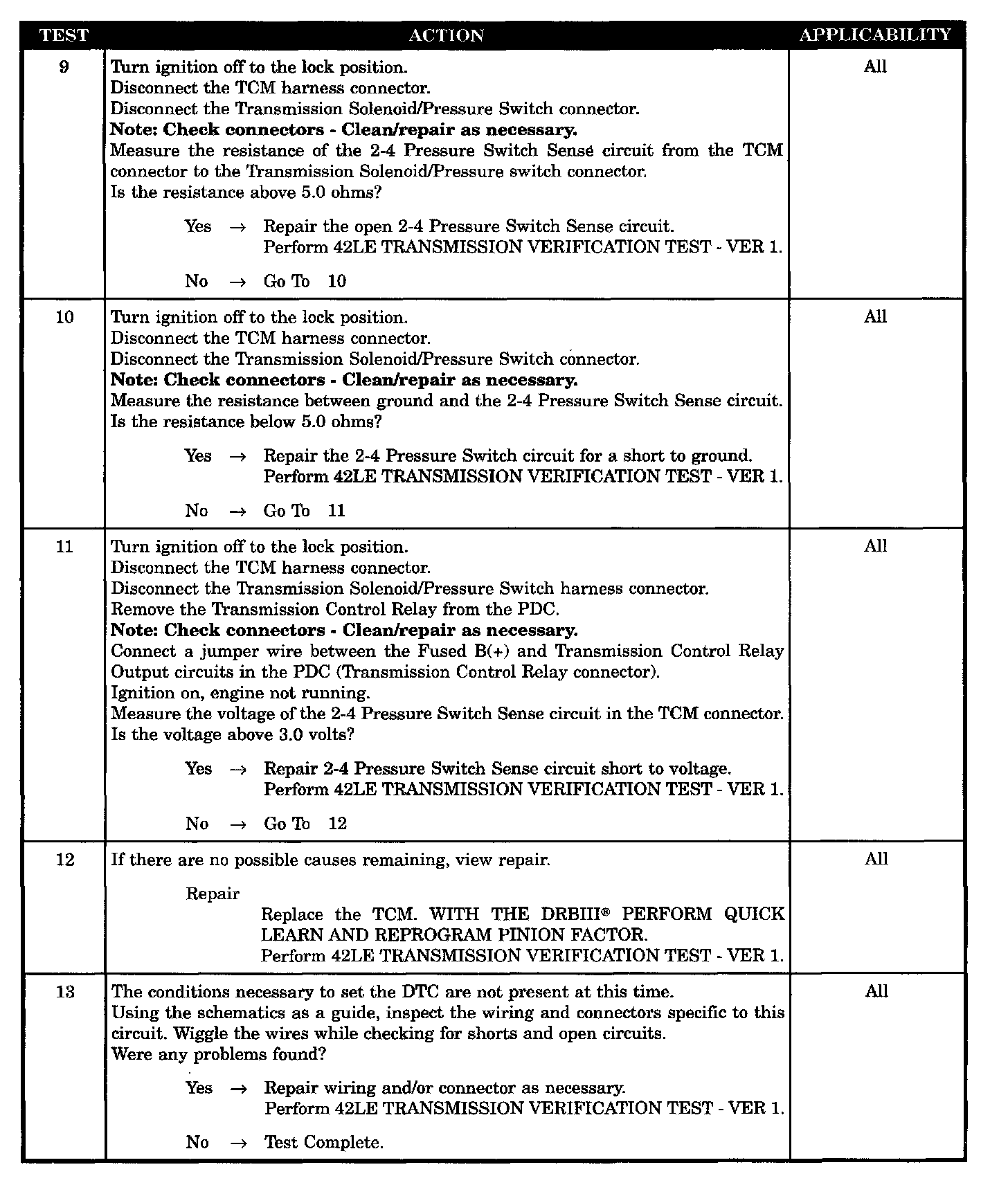 | TEST | ACTION | APPLICABILITY |
|---|---|---|
| 9 | Turn ignition off to the lock position.<br>Disconnect the TCM harness connector.<br>Disconnect the Transmission Solenoid/Pressure Switch connector.<br>**Note: Check connectors - Clean/repair as necessary.**<br>Measure the resistance of the 2-4 Pressure Switch Sense circuit from the TCM connector to the Transmission Solenoid/Pressure switch connector.<br>Is the resistance above 5.0 ohms?<br><br>Yes → Repair the open 2-4 Pressure Switch Sense circuit.<br>Perform 42LE TRANSMISSION VERIFICATION TEST - VER 1.<br><br>No → Go To 10 | All |
| 10 | Turn ignition off to the lock position.<br>Disconnect the TCM harness connector.<br>Disconnect the Transmission Solenoid/Pressure Switch connector.<br>**Note: Check connectors - Clean/repair as necessary.**<br>Measure the resistance between ground and the 2-4 Pressure Switch Sense circuit.<br>Is the resistance below 5.0 ohms?<br><br>Yes → Repair the 2-4 Pressure Switch circuit for a short to ground.<br>Perform 42LE TRANSMISSION VERIFICATION TEST - VER 1.<br><br>No → Go To 11 | All |
| 11 | Turn ignition off to the lock position.<br>Disconnect the TCM harness connector.<br>Disconnect the Transmission Solenoid/Pressure Switch harness connector.<br>Remove the Transmission Control Relay from the PDC.<br>**Note: Check connectors - Clean/repair as necessary.**<br>Connect a jumper wire between the Fused B(+) and Transmission Control Relay Output circuits in the PDC (Transmission Control Relay connector).<br>Ignition on, engine not running.<br>Measure the voltage of the 2-4 Pressure Switch Sense circuit in the TCM connector.<br>Is the voltage above 3.0 volts?<br><br>Yes → Repair 2-4 Pressure Switch Sense circuit short to voltage.<br>Perform 42LE TRANSMISSION VERIFICATION TEST - VER 1.<br><br>No → Go To 12 | All |
| 12 | If there are no possible causes remaining, view repair.<br><br>Repair<br>Replace the TCM. WITH THE DRBIII® PERFORM QUICK LEARN AND REPROGRAM PINION FACTOR.<br>Perform 42LE TRANSMISSION VERIFICATION TEST - VER 1. | All |
| 13 | The conditions necessary to set the DTC are not present at this time.<br>Using the schematics as a guide, inspect the wiring and connectors specific to this circuit. Wiggle the wires while checking for shorts and open circuits.<br>Were any problems found?<br><br>Yes → Repair wiring and/or connector as necessary.<br>Perform 42LE TRANSMISSION VERIFICATION TEST - VER 1.<br><br>No → Test Complete. | All |